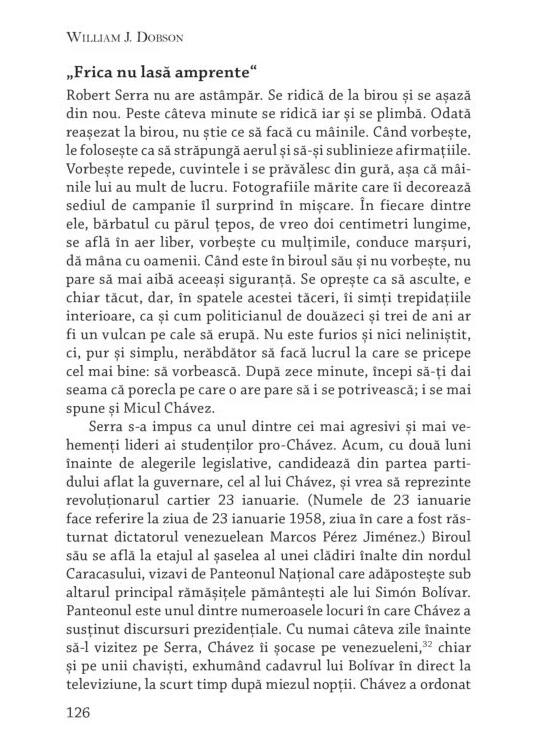 William J. Dobson

„Frica nu lasă amprente“

Robert Serra nu are astâmpăr. Se ridică de la birou și se așază din nou. Peste câteva minute se ridică iar și se plimbă. Odată reașezat la birou, nu știe ce să facă cu mâinile. Când vorbește, le folosește ca să străpungă aerul și să-și sublinieze afirmațiile. Vorbește repede, cuvintele i se prăvălesc din gură, așa că mâinile lui au mult de lucru. Fotografiile mărite care îi decorează sediul de campanie îl surprind în mișcare. În fiecare dintre ele, bărbatul cu părul țepos, de vreo doi centimetri lungime, se află în aer liber, vorbește cu mulțimile, conduce marșuri, dă mâna cu oamenii. Când este în biroul său și nu vorbește, nu pare să mai aibă aceeași siguranță. Se oprește ca să asculte, e chiar tăcut, dar, în spatele acestei tăceri, îi simți trepidațiile interioare, ca și cum politicianul de douăzeci și trei de ani ar fi un vulcan pe cale să erupă. Nu este furios și nici neliniștit, ci, pur și simplu, nerăbdător să facă lucrul la care se pricepe cel mai bine: să vorbească. După zece minute, începi să-ți dai seama că porecla pe care o are pare să i se potrivească; i se mai spune și Micul Chávez.

Serra s-a impus ca unul dintre cei mai agresivi și mai vehemenți lideri ai studenților pro-Chávez. Acum, cu două luni înainte de alegerile legislative, candidează din partea partidului aflat la guvernare, cel al lui Chávez, și vrea să reprezinte revoluționarul cartier 23 ianuarie. (Numele de 23 ianuarie face referire la ziua de 23 ianuarie 1958, ziua în care a fost răsturnat dictatorul venezuelean Marcos Pérez Jiménez.) Biroul său se află la etajul al șaselea al unei clădiri înalte din nordul Caracasului, vizavi de Panteonul Național care adăpostește sub altarul principal rămășițele pământești ale lui Simón Bolívar. Panteonul este unul dintre numeroasele locuri în care Chávez a susținut discursuri prezidențiale. Cu numai câteva zile înainte să-l vizitez pe Serra, Chávez îi șocase pe venezueleni,$^{32}$ chiar și pe unii chaviști, exhumând cadavrul lui Bolívar în direct la televiziune, la scurt timp după miezul nopții. Chávez a ordonat

126